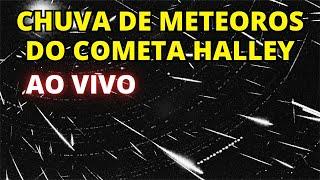 CHUVA DE METEOROS DO COMETA HALLEY

AO VIVO